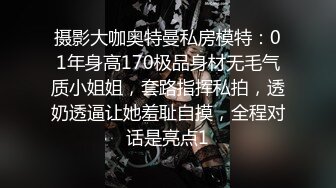 摄影大咖奥特曼私房模特：01年身高170极品身材无毛气质小姐姐，套路指挥私拍，透奶透逼让她羞耻自摸，全程对话是亮点1